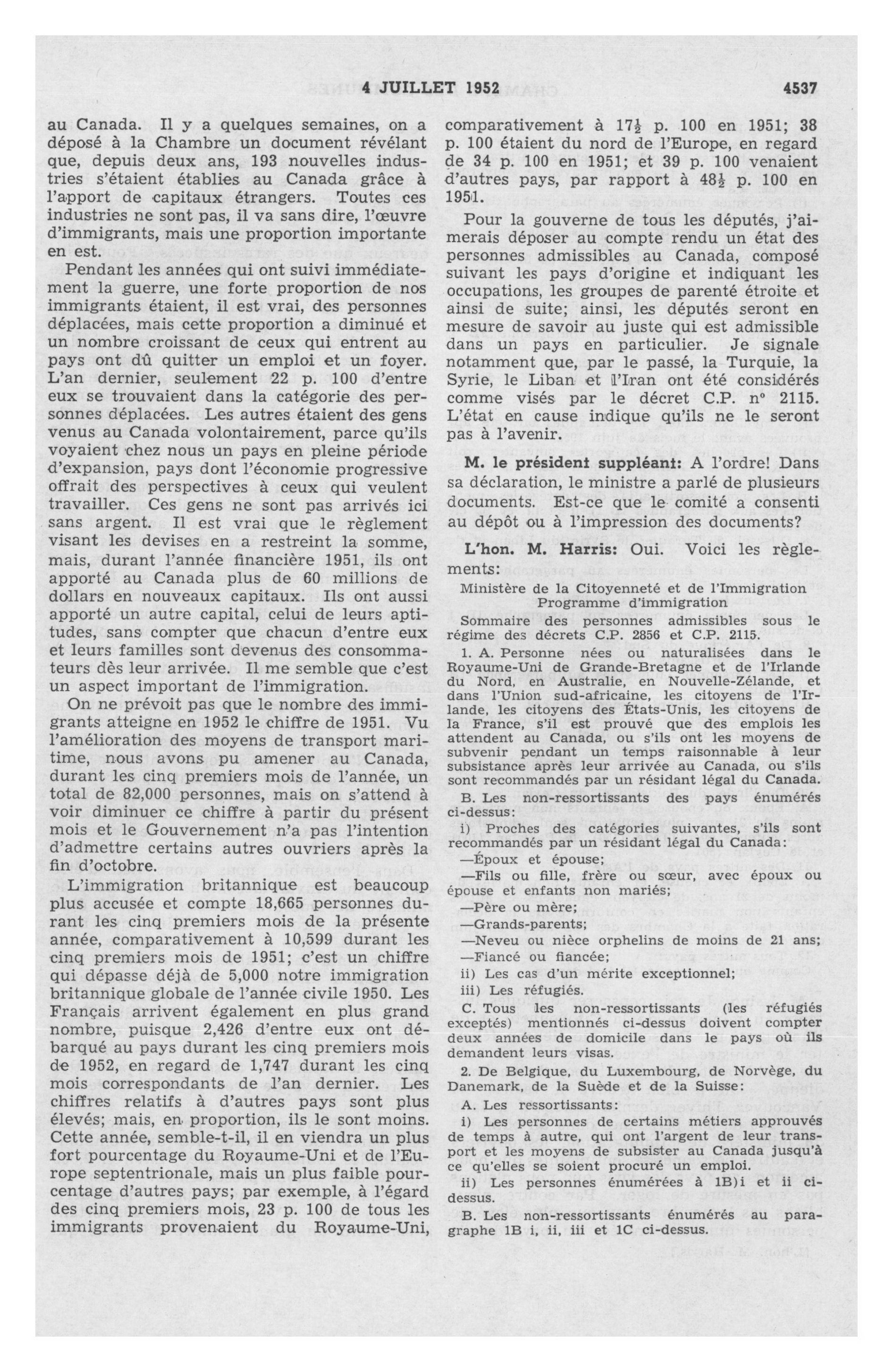 4 JUILLET 1952     4537

au Canada. Il y a quelques semaines, on a déposé à la Chambre un document révélant que, depuis deux ans, 193 nouvelles industries s'étaient établies au Canada grâce à l'apport de capitaux étrangers. Toutes ces industries ne sont pas, il va sans dire, l'œuvre d'immigrants, mais une proportion importante en est.

Pendant les années qui ont suivi immédiatement la guerre, une forte proportion de nos immigrants étaient, il est vrai, des personnes déplacées, mais cette proportion a diminué et un nombre croissant de ceux qui entrent au pays ont dû quitter un emploi et un foyer. L'an dernier, seulement 22 p. 100 d'entre eux se trouvaient dans la catégorie des personnes déplacées. Les autres étaient des gens venus au Canada volontairement, parce qu'ils voyaient chez nous un pays en pleine période d'expansion, pays dont l'économie progressive offrait des perspectives à ceux qui veulent travailler. Ces gens ne sont pas arrivés ici sans argent. Il est vrai que le règlement visant les devises en a restreint la somme, mais, durant l'année financière 1951, ils ont apporté au Canada plus de 60 millions de dollars en nouveaux capitaux. Ils ont aussi apporté un autre capital, celui de leurs aptitudes, sans compter que chacun d'entre eux et leurs familles sont devenus des consommateurs dès leur arrivée. Il me semble que c'est un aspect important de l'immigration.

On ne prévoit pas que le nombre des immigrants atteigne en 1952 le chiffre de 1951. Vu l'amélioration des moyens de transport maritime, nous avons pu amener au Canada, durant les cinq premiers mois de l'année, un total de 82,000 personnes, mais on s'attend à voir diminuer ce chiffre à partir du présent mois et le Gouvernement n'a pas l'intention d'admettre certains autres ouvriers après la fin d'octobre.

L'immigration britannique est beaucoup plus accusée et compte 18,665 personnes durant les cinq premiers mois de la présente année, comparativement à 10,599 durant les cinq premiers mois de 1951; c'est un chiffre qui dépasse déjà de 5,000 notre immigration britannique globale de l'année civile 1950. Les Français arrivent également en plus grand nombre, puisque 2,426 d'entre eux ont débarqué au pays durant les cinq premiers mois de 1952, en regard de 1,747 durant les cinq mois correspondants de l'an dernier. Les chiffres relatifs à d'autres pays sont plus élevés; mais, en proportion, ils le sont moins. Cette année, semble-t-il, il en viendra un plus fort pourcentage du Royaume-Uni et de l'Europe septentrionale, mais un plus faible pourcentage d'autres pays; par exemple, à l'égard des cinq premiers mois, 23 p. 100 de tous les immigrants provenaient du Royaume-Uni, comparativement à $17\frac{1}{2}$ p. 100 en 1951; 38 p. 100 étaient du nord de l'Europe, en regard de 34 p. 100 en 1951; et 39 p. 100 venaient d'autres pays, par rapport à $48\frac{1}{2}$ p. 100 en 1951.

Pour la gouverne de tous les députés, j'aimerais déposer au compte rendu un état des personnes admissibles au Canada, composé suivant les pays d'origine et indiquant les occupations, les groupes de parenté étroite et ainsi de suite; ainsi, les députés seront en mesure de savoir au juste qui est admissible dans un pays en particulier. Je signale notamment que, par le passé, la Turquie, la Syrie, le Liban et l'Iran ont été considérés comme visés par le décret C.P. nº 2115. L'état en cause indique qu'ils ne le seront pas à l'avenir.

M. le président suppléant: A l'ordre! Dans sa déclaration, le ministre a parlé de plusieurs documents. Est-ce que le comité a consenti au dépôt ou à l'impression des documents?

L'hon. M. Harris: Oui. Voici les règlements:

Ministère de la Citoyenneté et de l'Immigration
Programme d'immigration

Sommaire des personnes admissibles sous le régime des décrets C.P. 2856 et C.P. 2115.

1. A. Personne nées ou naturalisées dans le Royaume-Uni de Grande-Bretagne et de l'Irlande du Nord, en Australie, en Nouvelle-Zélande, et dans l'Union sud-africaine, les citoyens de l'Irlande, les citoyens des États-Unis, les citoyens de la France, s'il est prouvé que des emplois les attendent au Canada, ou s'ils ont les moyens de subvenir pendant un temps raisonnable à leur subsistance après leur arrivée au Canada, ou s'ils sont recommandés par un résidant légal du Canada.

B. Les non-ressortissants des pays énumérés ci-dessus:

i) Proches des catégories suivantes, s'ils sont recommandés par un résidant légal du Canada:
—Époux et épouse;
—Fils ou fille, frère ou sœur, avec époux ou épouse et enfants non mariés;
—Père ou mère;
—Grands-parents;
—Neveu ou nièce orphelins de moins de 21 ans;
—Fiancé ou fiancée;
ii) Les cas d'un mérite exceptionnel;
iii) Les réfugiés.

C. Tous les non-ressortissants (les réfugiés exceptés) mentionnés ci-dessus doivent compter deux années de domicile dans le pays où ils demandent leurs visas.

2. De Belgique, du Luxembourg, de Norvège, du Danemark, de la Suède et de la Suisse:

A. Les ressortissants:

i) Les personnes de certains métiers approuvés de temps à autre, qui ont l'argent de leur transport et les moyens de subsister au Canada jusqu'à ce qu'elles se soient procuré un emploi.

ii) Les personnes énumérées à 1B)i et ii ci-dessus.

B. Les non-ressortissants énumérés au paragraphe 1B i, ii, iii et 1C ci-dessus.